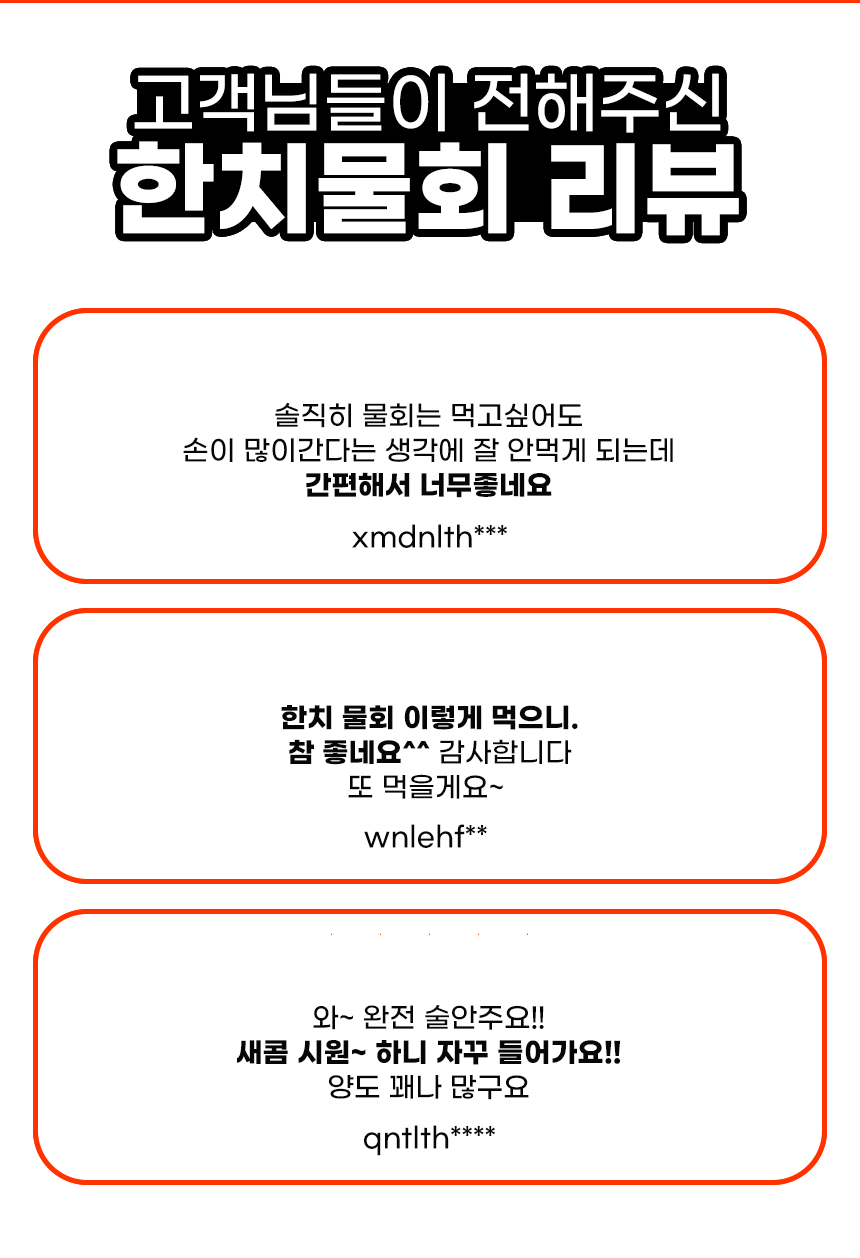 고객님들이 전해주신
한치물회 리뷰

솔직히 물회는 먹고싶어도
손이 많이간다는 생각에 잘 안먹게 되는데
간편해서 너무좋네요

xmdnlth***

한치 물회 이렇게 먹으니.
참 좋네요^^ 감사합니다
또 먹을게요~

wnlehf**

와~ 완전 술안주요!!
새콤 시원~ 하니 자꾸 들어가요!!
양도 꽤나 많구요

qntlth****